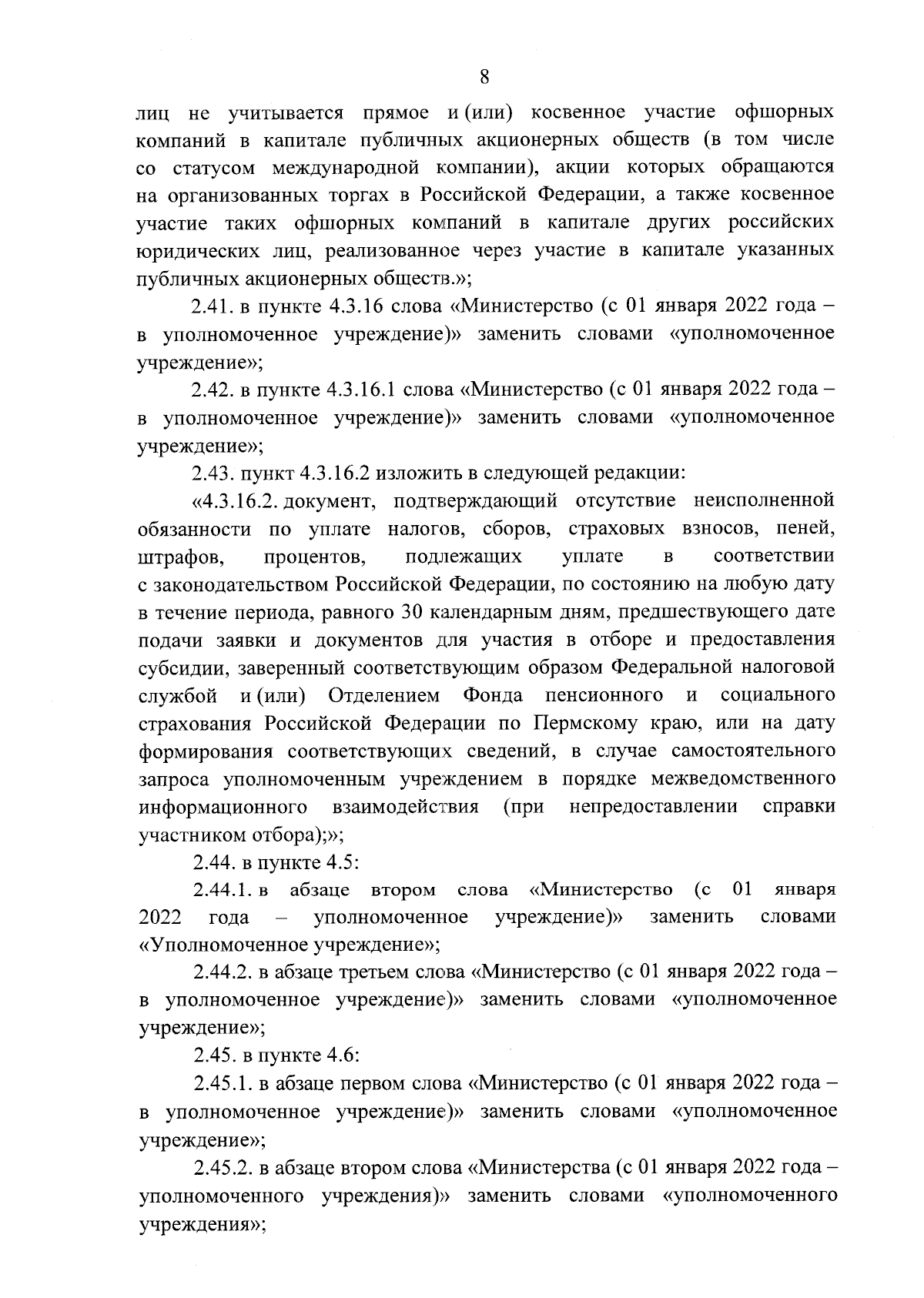 8

лиц не учитывается прямое и (или) косвенное участие офшорных компаний в капитале публичных акционерных обществ (в том числе со статусом международной компании), акции которых обращаются на организованных торгах в Российской Федерации, а также косвенное участие таких офшорных компаний в капитале других российских юридических лиц, реализованное через участие в капитале указанных публичных акционерных обществ.»;

2.41. в пункте 4.3.16 слова «Министерство (с 01 января 2022 года – в уполномоченное учреждение)» заменить словами «уполномоченное учреждение»;

2.42. в пункте 4.3.16.1 слова «Министерство (с 01 января 2022 года – в уполномоченное учреждение)» заменить словами «уполномоченное учреждение»;

2.43. пункт 4.3.16.2 изложить в следующей редакции:

«4.3.16.2. документ, подтверждающий отсутствие неисполненной обязанности по уплате налогов, сборов, страховых взносов, пеней, штрафов, процентов, подлежащих уплате в соответствии с законодательством Российской Федерации, по состоянию на любую дату в течение периода, равного 30 календарным дням, предшествующего дате подачи заявки и документов для участия в отборе и предоставления субсидии, заверенный соответствующим образом Федеральной налоговой службой и (или) Отделением Фонда пенсионного и социального страхования Российской Федерации по Пермскому краю, или на дату формирования соответствующих сведений, в случае самостоятельного запроса уполномоченным учреждением в порядке межведомственного информационного взаимодействия (при непредоставлении справки участником отбора);»;

2.44. в пункте 4.5:

2.44.1. в абзаце втором слова «Министерство (с 01 января 2022 года – уполномоченное учреждение)» заменить словами «Уполномоченное учреждение»;

2.44.2. в абзаце третьем слова «Министерство (с 01 января 2022 года – в уполномоченное учреждение)» заменить словами «уполномоченное учреждение»;

2.45. в пункте 4.6:

2.45.1. в абзаце первом слова «Министерство (с 01 января 2022 года – в уполномоченное учреждение)» заменить словами «уполномоченное учреждение»;

2.45.2. в абзаце втором слова «Министерства (с 01 января 2022 года – уполномоченного учреждения)» заменить словами «уполномоченного учреждения»;